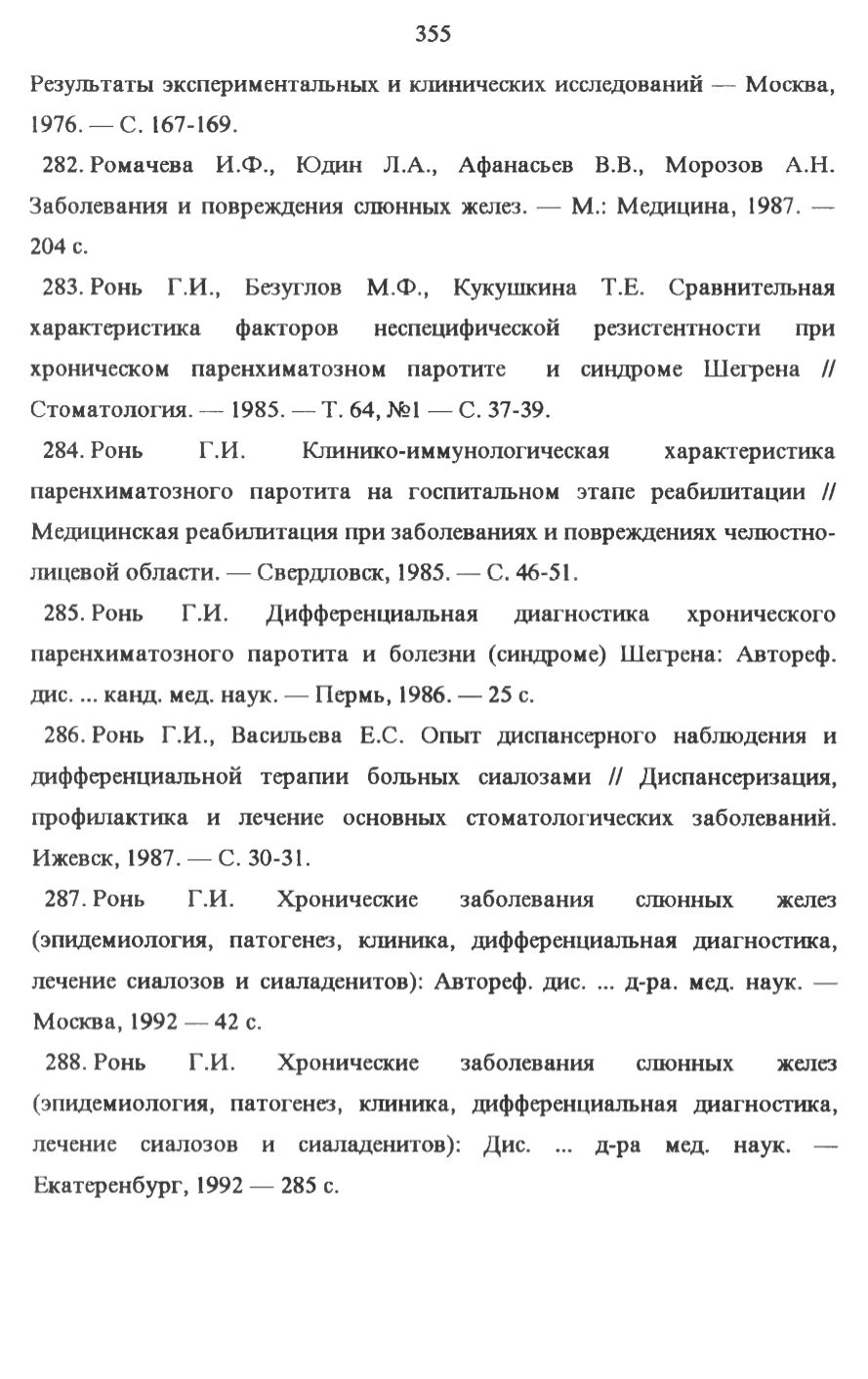 355

Результаты экспериментальных и клинических исследований — Москва, 1976. — С. 167-169.

282. Ромачева И.Ф., Юдин Л.А., Афанасьев В.В., Морозов А.Н. Заболевания и повреждения слюнных желез. — М.: Медицина, 1987. — 204 с.

283. Ронь Г.И., Безуглов М.Ф., Кукушкина Т.Е. Сравнительная характеристика факторов неспецифической резистентности при хроническом паренхиматозном паротите и синдроме Шегрена // Стоматология. — 1985. — Т. 64, №1 — С. 37-39.

284. Ронь Г.И. Клинико-иммунологическая характеристика паренхиматозного паротита на госпитальном этапе реабилитации // Медицинская реабилитация при заболеваниях и повреждениях челюстно-лицевой области. — Свердловск, 1985. — С. 46-51.

285. Ронь Г.И. Дифференциальная диагностика хронического паренхиматозного паротита и болезни (синдроме) Шегрена: Автореф. дис. ... канд. мед. наук. — Пермь, 1986. — 25 с.

286. Ронь Г.И., Васильева Е.С. Опыт диспансерного наблюдения и дифференциальной терапии больных сиалозами // Диспансеризация, профилактика и лечение основных стоматологических заболеваний. Ижевск, 1987. — С. 30-31.

287. Ронь Г.И. Хронические заболевания слюнных желез (эпидемиология, патогенез, клиника, дифференциальная диагностика, лечение сиалозов и сиаладенитов): Автореф. дис. ... д-ра. мед. наук. — Москва, 1992 — 42 с.

288. Ронь Г.И. Хронические заболевания слюнных желез (эпидемиология, патогенез, клиника, дифференциальная диагностика, лечение сиалозов и сиаладенитов): Дис. ... д-ра мед. наук. — Екатеренбург, 1992 — 285 с.